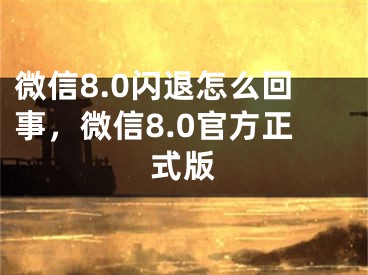 微信8.0闪退怎么回事，微信8.0官方正式版